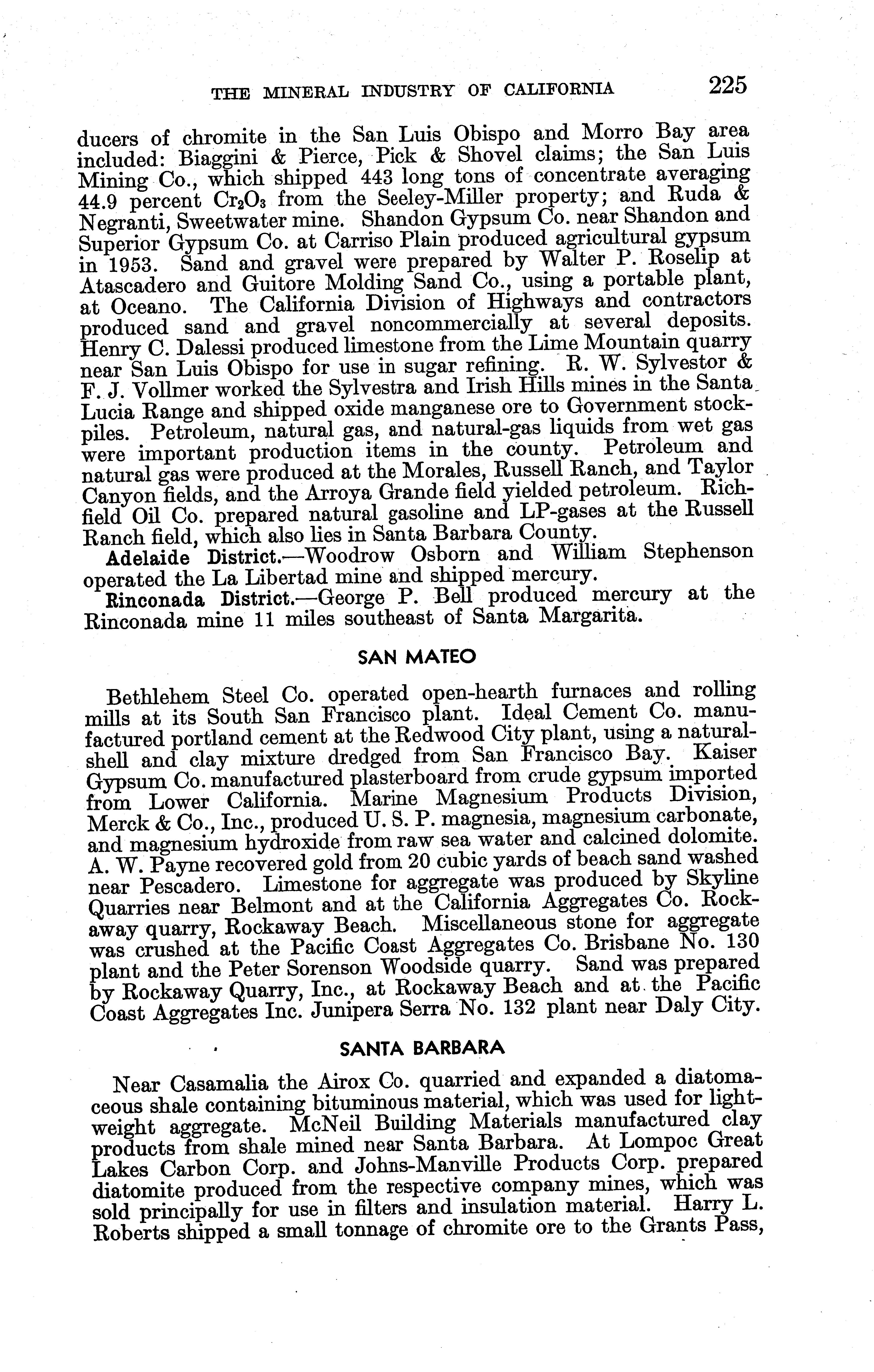 THE MINERAL INDUSTRY OF CALIFORNIA 225

ducers of chromite in the San Luis Obispo and Morro Bay area included: Biaggini & Pierce, Pick & Shovel claims; the San Luis Mining Co., which shipped 443 long tons of concentrate averaging 44.9 percent $Cr_2O_3$ from the Seeley-Miller property; and Ruda & Negranti, Sweetwater mine. Shandon Gypsum Co. near Shandon and Superior Gypsum Co. at Carriso Plain produced agricultural gypsum in 1953. Sand and gravel were prepared by Walter P. Roselip at Atascadero and Guitore Molding Sand Co., using a portable plant, at Oceano. The California Division of Highways and contractors produced sand and gravel noncommercially at several deposits. Henry C. Dalessi produced limestone from the Lime Mountain quarry near San Luis Obispo for use in sugar refining. R. W. Sylvestor & F. J. Vollmer worked the Sylvestra and Irish Hills mines in the Santa Lucia Range and shipped oxide manganese ore to Government stockpiles. Petroleum, natural gas, and natural-gas liquids from wet gas were important production items in the county. Petroleum and natural gas were produced at the Morales, Russell Ranch, and Taylor Canyon fields, and the Arroya Grande field yielded petroleum. Richfield Oil Co. prepared natural gasoline and LP-gases at the Russell Ranch field, which also lies in Santa Barbara County.

Adelaide District.—Woodrow Osborn and William Stephenson operated the La Libertad mine and shipped mercury.

Rinconada District.—George P. Bell produced mercury at the Rinconada mine 11 miles southeast of Santa Margarita.

SAN MATEO

Bethlehem Steel Co. operated open-hearth furnaces and rolling mills at its South San Francisco plant. Ideal Cement Co. manufactured portland cement at the Redwood City plant, using a natural-shell and clay mixture dredged from San Francisco Bay. Kaiser Gypsum Co. manufactured plasterboard from crude gypsum imported from Lower California. Marine Magnesium Products Division, Merck & Co., Inc., produced U. S. P. magnesia, magnesium carbonate, and magnesium hydroxide from raw sea water and calcined dolomite. A. W. Payne recovered gold from 20 cubic yards of beach sand washed near Pescadero. Limestone for aggregate was produced by Skyline Quarries near Belmont and at the California Aggregates Co. Rockaway quarry, Rockaway Beach. Miscellaneous stone for aggregate was crushed at the Pacific Coast Aggregates Co. Brisbane No. 130 plant and the Peter Sorenson Woodside quarry. Sand was prepared by Rockaway Quarry, Inc., at Rockaway Beach and at the Pacific Coast Aggregates Inc. Junipera Serra No. 132 plant near Daly City.

SANTA BARBARA

Near Casamalia the Airox Co. quarried and expanded a diatomaceous shale containing bituminous material, which was used for lightweight aggregate. McNeil Building Materials manufactured clay products from shale mined near Santa Barbara. At Lompoc Great Lakes Carbon Corp. and Johns-Manville Products Corp. prepared diatomite produced from the respective company mines, which was sold principally for use in filters and insulation material. Harry L. Roberts shipped a small tonnage of chromite ore to the Grants Pass,